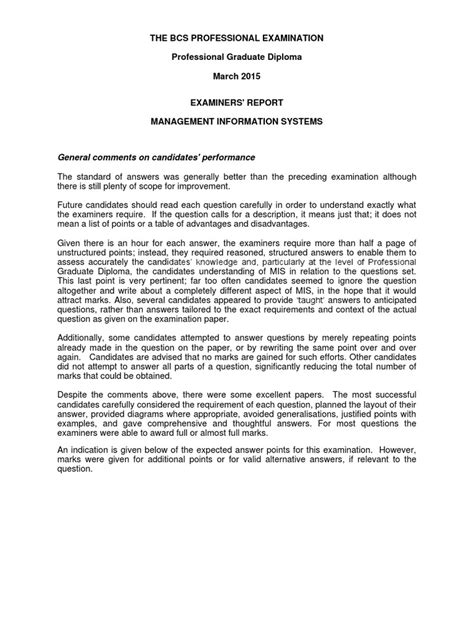 THE BCS PROFESSIONAL EXAMINATION

Professional Graduate Diploma

March 2015

EXAMINERS' REPORT

MANAGEMENT INFORMATION SYSTEMS

General comments on candidates' performance

The standard of answers was generally better than the preceding examination although there is still plenty of scope for improvement.

Future candidates should read each question carefully in order to understand exactly what the examiners require. If the question calls for a description, it means just that; it does not mean a list of points or a table of advantages and disadvantages.

Given there is an hour for each answer, the examiners require more than half a page of unstructured points; instead, they required reasoned, structured answers to enable them to assess accurately the candidates' knowledge and, particularly at the level of Professional Graduate Diploma, the candidates understanding of MIS in relation to the questions set. This last point is very pertinent; far too often candidates seemed to ignore the question altogether and write about a completely different aspect of MIS, in the hope that it would attract marks. Also, several candidates appeared to provide 'taught' answers to anticipated questions, rather than answers tailored to the exact requirements and context of the actual question as given on the examination paper.

Additionally, some candidates attempted to answer questions by merely repeating points already made in the question on the paper, or by rewriting the same point over and over again. Candidates are advised that no marks are gained for such efforts. Other candidates did not attempt to answer all parts of a question, significantly reducing the total number of marks that could be obtained.

Despite the comments above, there were some excellent papers. The most successful candidates carefully considered the requirement of each question, planned the layout of their answer, provided diagrams where appropriate, avoided generalisations, justified points with examples, and gave comprehensive and thoughtful answers. For most questions the examiners were able to award full or almost full marks.

An indication is given below of the expected answer points for this examination. However, marks were given for additional points or for valid alternative answers, if relevant to the question.